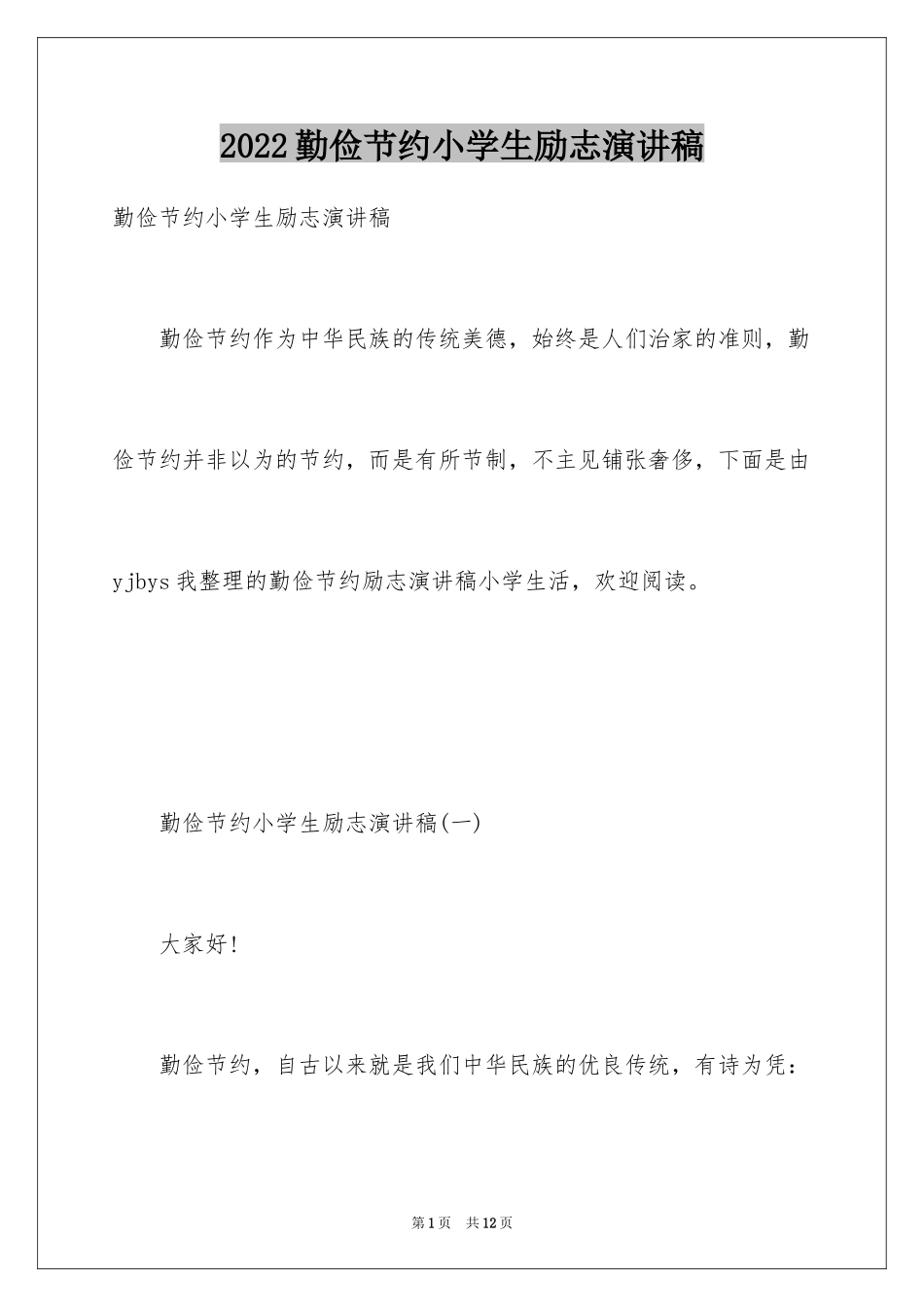 2022勤俭节约小学生励志演讲稿

勤俭节约小学生励志演讲稿

勤俭节约作为中华民族的传统美德，始终是人们治家的准则，勤俭节约并非以为的节约，而是有所节制，不主见铺张奢侈，下面是由yjbys我整理的勤俭节约励志演讲稿小学生活，欢迎阅读。

勤俭节约小学生励志演讲稿(一)

大家好!

勤俭节约，自古以来就是我们中华民族的优良传统，有诗为凭：

第1页 共12页